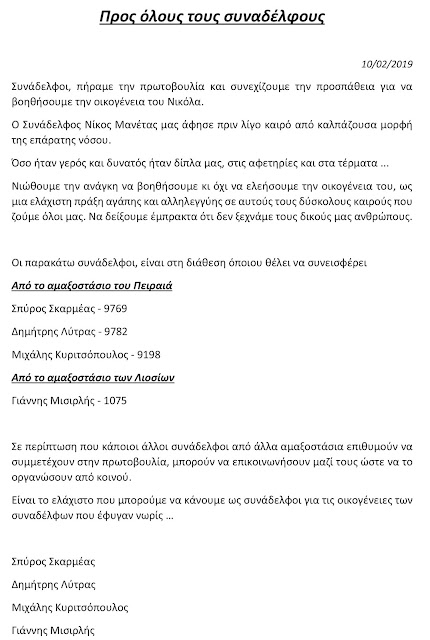 Προς όλους τους συναδέλφους

10/02/2019

Συνάδελφοι, πήραμε την πρωτοβουλία και συνεχίζουμε την προσπάθεια για να βοηθήσουμε την οικογένεια του Νικόλα.

Ο Συνάδελφος Νίκος Μανέτας μας άφησε πριν λίγο καιρό από καλπάζουσα μορφή της επάρατης νόσου.

Όσο ήταν γερός και δυνατός ήταν δίπλα μας, στις αφετηρίες και στα τέρματα ...

Νιώθουμε την ανάγκη να βοηθήσουμε κι όχι να ελεήσουμε την οικογένεια του, ως μια ελάχιστη πράξη αγάπης και αλληλεγγύης σε αυτούς τους δύσκολους καιρούς που ζούμε όλοι μας. Να δείξουμε έμπρακτα ότι δεν ξεχνάμε τους δικούς μας ανθρώπους.

Οι παρακάτω συνάδελφοι, είναι στη διάθεση όποιου θέλει να συνεισφέρει

Από το αμαξοστάσιο του Πειραιά

Σπύρος Σκαρμέας - 9769

Δημήτρης Λύτρας - 9782

Μιχάλης Κυριτσόπουλος - 9198

Από το αμαξοστάσιο των Λιοσίων

Γιάννης Μισιρλής - 1075

Σε περίπτωση που κάποιοι άλλοι συνάδελφοι από άλλα αμαξοστάσια επιθυμούν να συμμετέχουν στην πρωτοβουλία, μπορούν να επικοινωνήσουν μαζί τους ώστε να το οργανώσουν από κοινού.

Είναι το ελάχιστο που μπορούμε να κάνουμε ως συνάδελφοι για τις οικογένειες των συναδέλφων που έφυγαν νωρίς ...

Σπύρος Σκαρμέας

Δημήτρης Λύτρας

Μιχάλης Κυριτσόπουλος

Γιάννης Μισιρλής